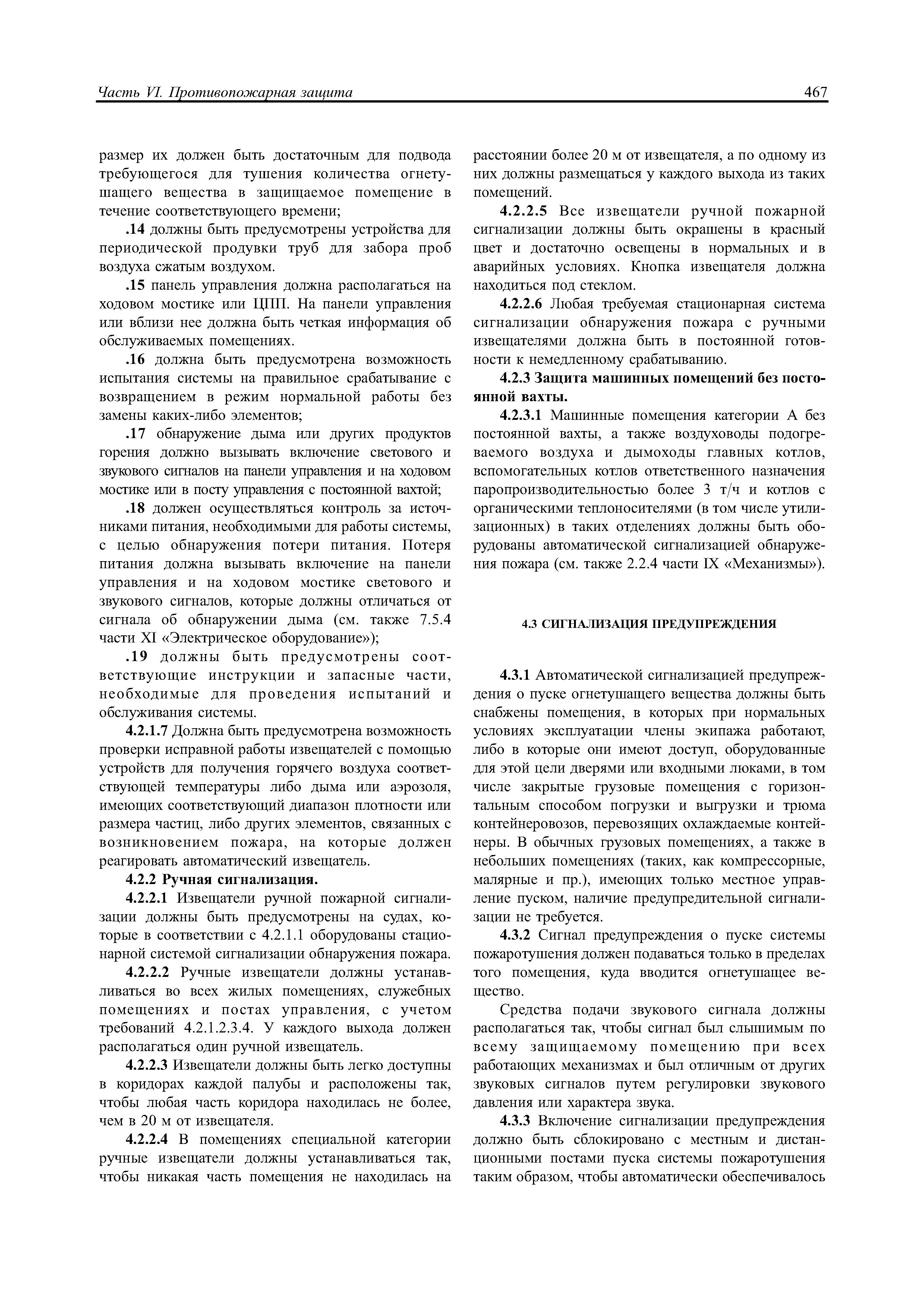 Часть VI. Противопожарная защита

467

размер их должен быть достаточным для подвода требующегося для тушения количества огнетушащего вещества в защищаемое помещение в течение соответствующего времени;

.14 должны быть предусмотрены устройства для периодической продувки труб для забора проб воздуха сжатым воздухом.

.15 панель управления должна располагаться на ходовом мостике или ЦПП. На панели управления или вблизи нее должна быть четкая информация об обслуживаемых помещениях.

.16 должна быть предусмотрена возможность испытания системы на правильное срабатывание с возвращением в режим нормальной работы без замены каких-либо элементов;

.17 обнаружение дыма или других продуктов горения должно вызывать включение светового и звукового сигналов на панели управления и на ходовом мостике или в посту управления с постоянной вахтой;

.18 должен осуществляться контроль за источниками питания, необходимыми для работы системы, с целью обнаружения потери питания. Потеря питания должна вызывать включение на панели управления и на ходовом мостике светового и звукового сигналов, которые должны отличаться от сигнала об обнаружении дыма (см. также 7.5.4 части XI «Электрическое оборудование»);

.19 должны быть предусмотрены соответствующие инструкции и запасные части, необходимые для проведения испытаний и обслуживания системы.

4.2.1.7 Должна быть предусмотрена возможность проверки исправной работы извещателей с помощью устройств для получения горячего воздуха соответствующей температуры либо дыма или аэрозоля, имеющих соответствующий диапазон плотности или размера частиц, либо других элементов, связанных с возникновением пожара, на которые должен реагировать автоматический извещатель.

4.2.2 Ручная сигнализация.

4.2.2.1 Извещатели ручной пожарной сигнализации должны быть предусмотрены на судах, которые в соответствии с 4.2.1.1 оборудованы стационарной системой сигнализации обнаружения пожара.

4.2.2.2 Ручные извещатели должны устанавливаться во всех жилых помещениях, служебных помещениях и постах управления, с учетом требований 4.2.1.2.3.4. У каждого выхода должен располагаться один ручной извещатель.

4.2.2.3 Извещатели должны быть легко доступны в коридорах каждой палубы и расположены так, чтобы любая часть коридора находилась не более, чем в 20 м от извещателя.

4.2.2.4 В помещениях специальной категории ручные извещатели должны устанавливаться так, чтобы никакая часть помещения не находилась на расстоянии более 20 м от извещателя, а по одному из них должны размещаться у каждого выхода из таких помещений.

4.2.2.5 Все извещатели ручной пожарной сигнализации должны быть окрашены в красный цвет и достаточно освещены в нормальных и в аварийных условиях. Кнопка извещателя должна находиться под стеклом.

4.2.2.6 Любая требуемая стационарная система сигнализации обнаружения пожара с ручными извещателями должна быть в постоянной готовности к немедленному срабатыванию.

4.2.3 Защита машинных помещений без постоянной вахты.

4.2.3.1 Машинные помещения категории А без постоянной вахты, а также воздуховоды подогреваемого воздуха и дымоходы главных котлов, вспомогательных котлов ответственного назначения паропроизводительностью более 3 т/ч и котлов с органическими теплоносителями (в том числе утилизационных) в таких отделениях должны быть оборудованы автоматической сигнализацией обнаружения пожара (см. также 2.2.4 части IX «Механизмы»).

4.3 СИГНАЛИЗАЦИЯ ПРЕДУПРЕЖДЕНИЯ

4.3.1 Автоматической сигнализацией предупреждения о пуске огнетушащего вещества должны быть снабжены помещения, в которых при нормальных условиях эксплуатации члены экипажа работают, либо в которые они имеют доступ, оборудованные для этой цели дверями или входными люками, в том числе закрытые грузовые помещения с горизонтальным способом погрузки и выгрузки и трюма контейнеровозов, перевозящих охлаждаемые контейнеры. В обычных грузовых помещениях, а также в небольших помещениях (таких, как компрессорные, малярные и пр.), имеющих только местное управление пуском, наличие предупредительной сигнализации не требуется.

4.3.2 Сигнал предупреждения о пуске системы пожаротушения должен подаваться только в пределах того помещения, куда вводится огнетушащее вещество.

Средства подачи звукового сигнала должны располагаться так, чтобы сигнал был слышимым по всему защищаемому помещению при всех работающих механизмах и был отличным от других звуковых сигналов путем регулировки звукового давления или характера звука.

4.3.3 Включение сигнализации предупреждения должно быть сблокировано с местным и дистанционными постами пуска системы пожаротушения таким образом, чтобы автоматически обеспечивалось